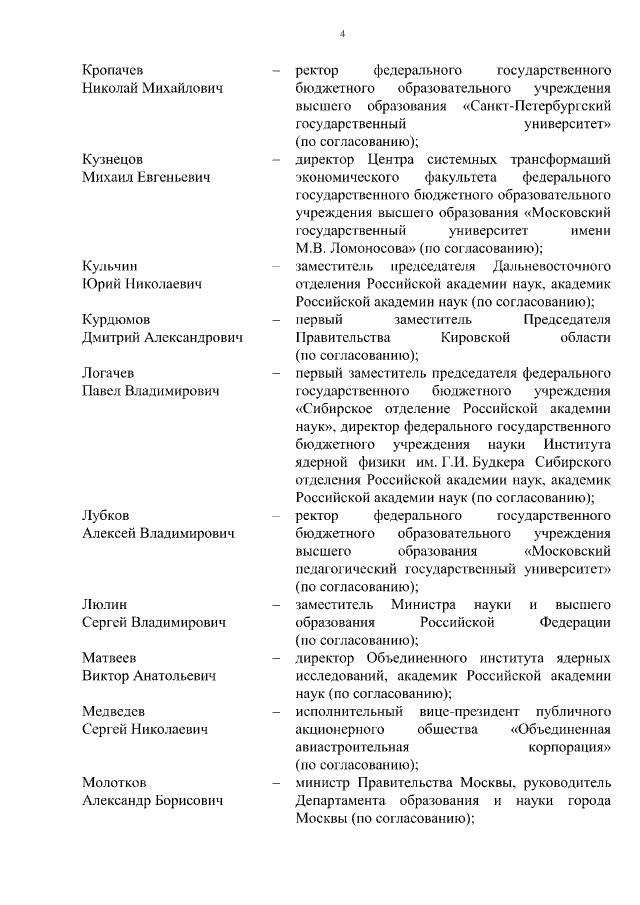 4

Кропачев Николай Михайлович – ректор федерального государственного бюджетного образовательного учреждения высшего образования «Санкт-Петербургский государственный университет» (по согласованию);

Кузнецов Михаил Евгеньевич – директор Центра системных трансформаций экономического факультета федерального государственного бюджетного образовательного учреждения высшего образования «Московский государственный университет имени М.В. Ломоносова» (по согласованию);

Кульчин Юрий Николаевич – заместитель председателя Дальневосточного отделения Российской академии наук, академик Российской академии наук (по согласованию);

Курдюмов Дмитрий Александрович – первый заместитель Председателя Правительства Кировской области (по согласованию);

Логачев Павел Владимирович – первый заместитель председателя федерального государственного бюджетного учреждения «Сибирское отделение Российской академии наук», директор федерального государственного бюджетного учреждения науки Института ядерной физики им. Г.И. Будкера Сибирского отделения Российской академии наук, академик Российской академии наук (по согласованию);

Лубков Алексей Владимирович – ректор федерального государственного бюджетного образовательного учреждения высшего образования «Московский педагогический государственный университет» (по согласованию);

Люлин Сергей Владимирович – заместитель Министра науки и высшего образования Российской Федерации (по согласованию);

Матвеев Виктор Анатольевич – директор Объединенного института ядерных исследований, академик Российской академии наук (по согласованию);

Медведев Сергей Николаевич – исполнительный вице-президент публичного акционерного общества «Объединенная авиастроительная корпорация» (по согласованию);

Молотков Александр Борисович – министр Правительства Москвы, руководитель Департамента образования и науки города Москвы (по согласованию);